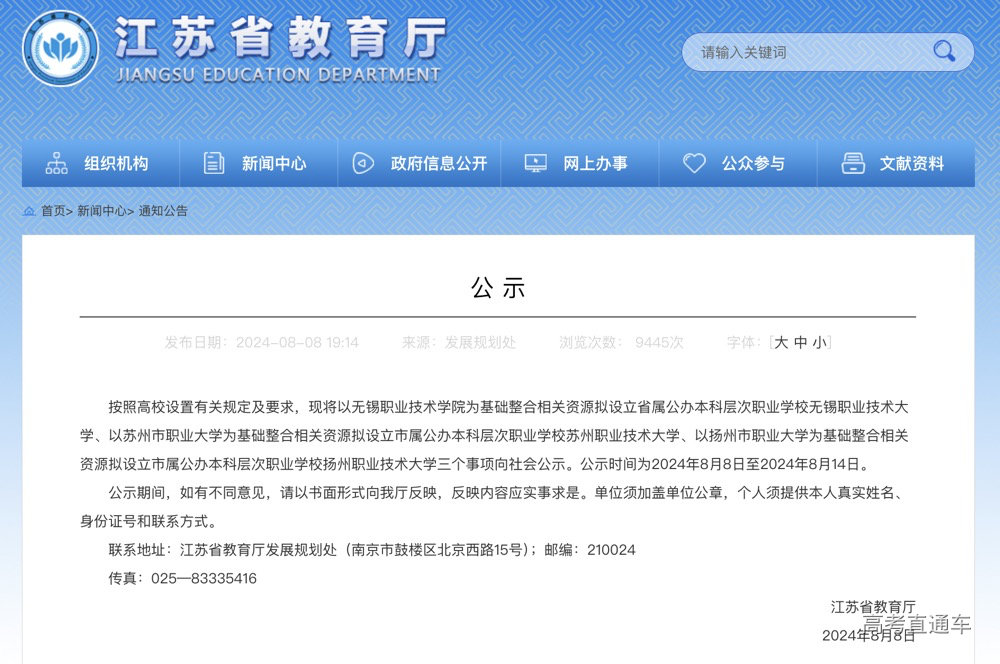 江苏省教育厅
JIANGSU EDUCATION DEPARTMENT

请输入关键词

组织机构 新闻中心 政府信息公开 网上办事 公众参与 文献资料

首页> 新闻中心> 通知公告

公示

发布日期：2024-08-08 19:14 来源：发展规划处 浏览次数：9445次 字体：[大 中 小]

按照高校设置有关规定及要求，现将以无锡职业技术学院为基础整合相关资源拟设立省属公办本科层次职业学校无锡职业技术大学、以苏州市职业大学为基础整合相关资源拟设立市属公办本科层次职业学校苏州职业技术大学、以扬州市职业大学为基础整合相关资源拟设立市属公办本科层次职业学校扬州职业技术大学三个事项向社会公示。公示时间为2024年8月8日至2024年8月14日。

公示期间，如有不同意见，请以书面形式向我厅反映，反映内容应实事求是。单位须加盖单位公章，个人须提供本人真实姓名、身份证号和联系方式。

联系地址：江苏省教育厅发展规划处（南京市鼓楼区北京西路15号）；邮编：210024

传真：025—83335416

江苏省教育厅
2024年8月8日

高考直通车